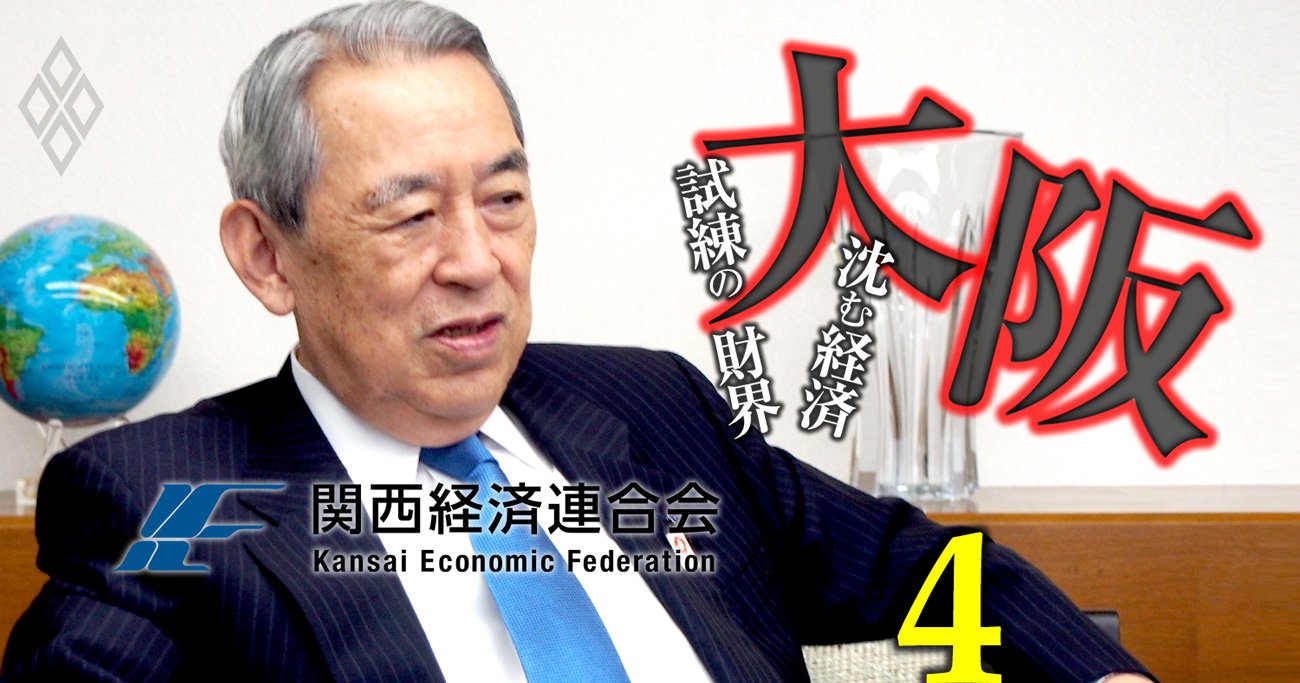 大阪
沈む経済
試練の財界

関西経済連合会
Kansai Economic Federation

4